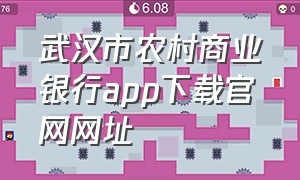 76

6.08

0

武汉市农村商业银行app下载官网网址